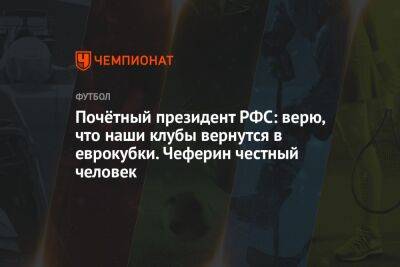 ЧЕМПИОНАТ

ФУТБОЛ

Почётный президент РФС: верю, что наши клубы вернутся в еврокубки. Чеферин честный человек